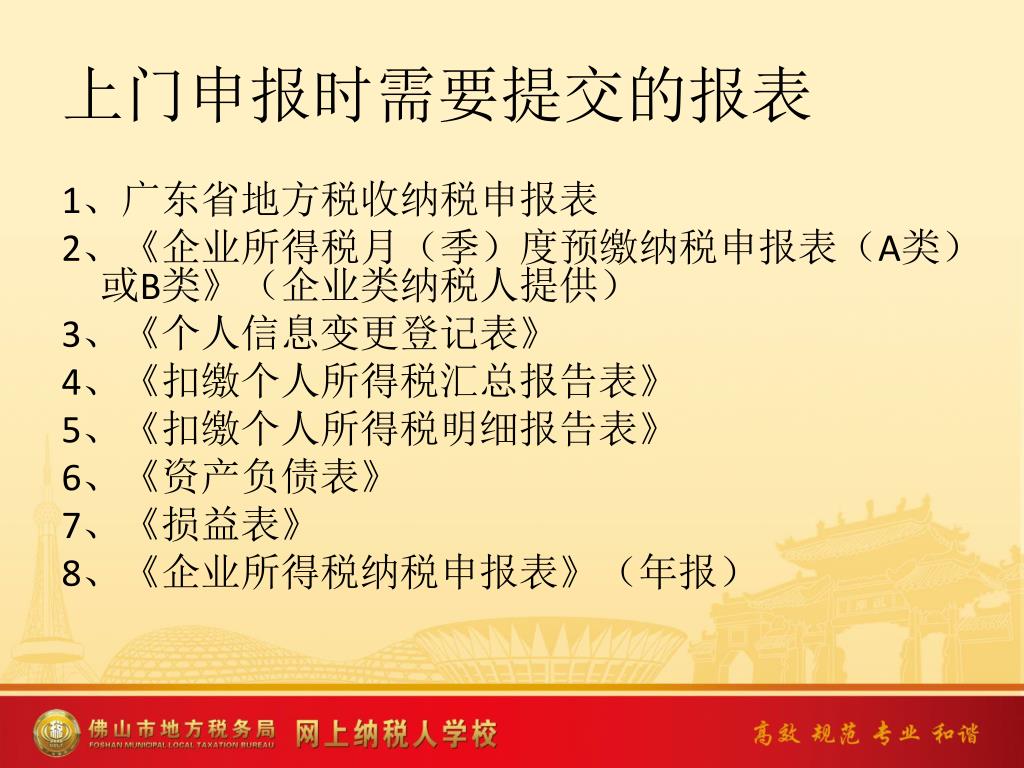 上门申报时需要提交的报表

1、广东省地方税收纳税申报表
2、《企业所得税月（季）度预缴纳税申报表（A类）或B类》（企业类纳税人提供）
3、《个人信息变更登记表》
4、《扣缴个人所得税汇总报告表》
5、《扣缴个人所得税明细报告表》
6、《资产负债表》
7、《损益表》
8、《企业所得税纳税申报表》（年报）

佛山市地方税务局
FOSHAN MUNICIPAL LOCAL TAXATION BUREAU
网上纳税人学校
高效 规范 专业 和谐